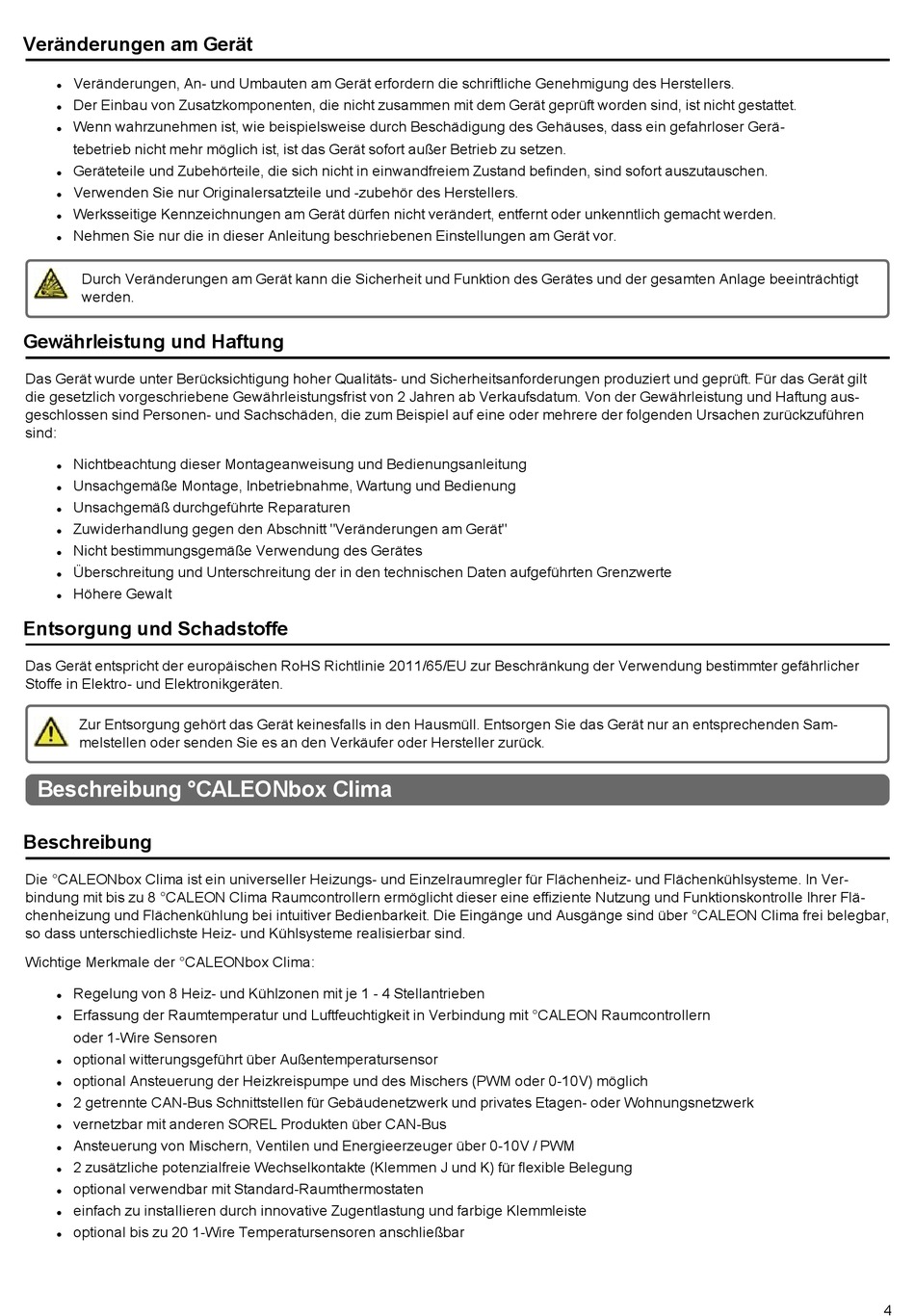 Veränderungen am Gerät

- Veränderungen, An- und Umbauten am Gerät erfordern die schriftliche Genehmigung des Herstellers.
- Der Einbau von Zusatzkomponenten, die nicht zusammen mit dem Gerät geprüft worden sind, ist nicht gestattet.
- Wenn wahrzunehmen ist, wie beispielsweise durch Beschädigung des Gehäuses, dass ein gefahrloser Gerätebetrieb nicht mehr möglich ist, ist das Gerät sofort außer Betrieb zu setzen.
- Geräteteile und Zubehörteile, die sich nicht in einwandfreiem Zustand befinden, sind sofort auszutauschen.
- Verwenden Sie nur Originalersatzteile und -zubehör des Herstellers.
- Werksseitige Kennzeichnungen am Gerät dürfen nicht verändert, entfernt oder unkenntlich gemacht werden.
- Nehmen Sie nur die in dieser Anleitung beschriebenen Einstellungen am Gerät vor.

Durch Veränderungen am Gerät kann die Sicherheit und Funktion des Gerätes und der gesamten Anlage beeinträchtigt werden.

Gewährleistung und Haftung

Das Gerät wurde unter Berücksichtigung hoher Qualitäts- und Sicherheitsanforderungen produziert und geprüft. Für das Gerät gilt die gesetzlich vorgeschriebene Gewährleistungsfrist von 2 Jahren ab Verkaufsdatum. Von der Gewährleistung und Haftung ausgeschlossen sind Personen- und Sachschäden, die zum Beispiel auf eine oder mehrere der folgenden Ursachen zurückzuführen sind:

- Nichtbeachtung dieser Montageanweisung und Bedienungsanleitung
- Unsachgemäße Montage, Inbetriebnahme, Wartung und Bedienung
- Unsachgemäß durchgeführte Reparaturen
- Zuwiderhandlung gegen den Abschnitt "Veränderungen am Gerät"
- Nicht bestimmungsgemäße Verwendung des Gerätes
- Überschreitung und Unterschreitung der in den technischen Daten aufgeführten Grenzwerte
- Höhere Gewalt

Entsorgung und Schadstoffe

Das Gerät entspricht der europäischen RoHS Richtlinie 2011/65/EU zur Beschränkung der Verwendung bestimmter gefährlicher Stoffe in Elektro- und Elektronikgeräten.

Zur Entsorgung gehört das Gerät keinesfalls in den Hausmüll. Entsorgen Sie das Gerät nur an entsprechenden Sammelstellen oder senden Sie es an den Verkäufer oder Hersteller zurück.

Beschreibung °CALEONbox Clima

Beschreibung

Die °CALEONbox Clima ist ein universeller Heizungs- und Einzelraumregler für Flächenheiz- und Flächenkühlsysteme. In Verbindung mit bis zu 8 °CALEON Clima Raumcontrollern ermöglicht dieser eine effiziente Nutzung und Funktionskontrolle Ihrer Flächenheizung und Flächenkühlung bei intuitiver Bedienbarkeit. Die Eingänge und Ausgänge sind über °CALEON Clima frei belegbar, so dass unterschiedlichste Heiz- und Kühlsysteme realisierbar sind.

Wichtige Merkmale der °CALEONbox Clima:

- Regelung von 8 Heiz- und Kühlzonen mit je 1 - 4 Stellantrieben
- Erfassung der Raumtemperatur und Luftfeuchtigkeit in Verbindung mit °CALEON Raumcontrollern oder 1-Wire Sensoren
- optional witterungsgeführt über Außentemperatursensor
- optional Ansteuerung der Heizkreispumpe und des Mischers (PWM oder 0-10V) möglich
- 2 getrennte CAN-Bus Schnittstellen für Gebäudenetzwerk und privates Etagen- oder Wohnungsnetzwerk
- vernetzbar mit anderen SOREL Produkten über CAN-Bus
- Ansteuerung von Mischern, Ventilen und Energieerzeuger über 0-10V / PWM
- 2 zusätzliche potenzialfreie Wechselkontakte (Klemmen J und K) für flexible Belegung
- optional verwendbar mit Standard-Raumthermostaten
- einfach zu installieren durch innovative Zugentlastung und farbige Klemmleiste
- optional bis zu 20 1-Wire Temperatursensoren anschließbar

4